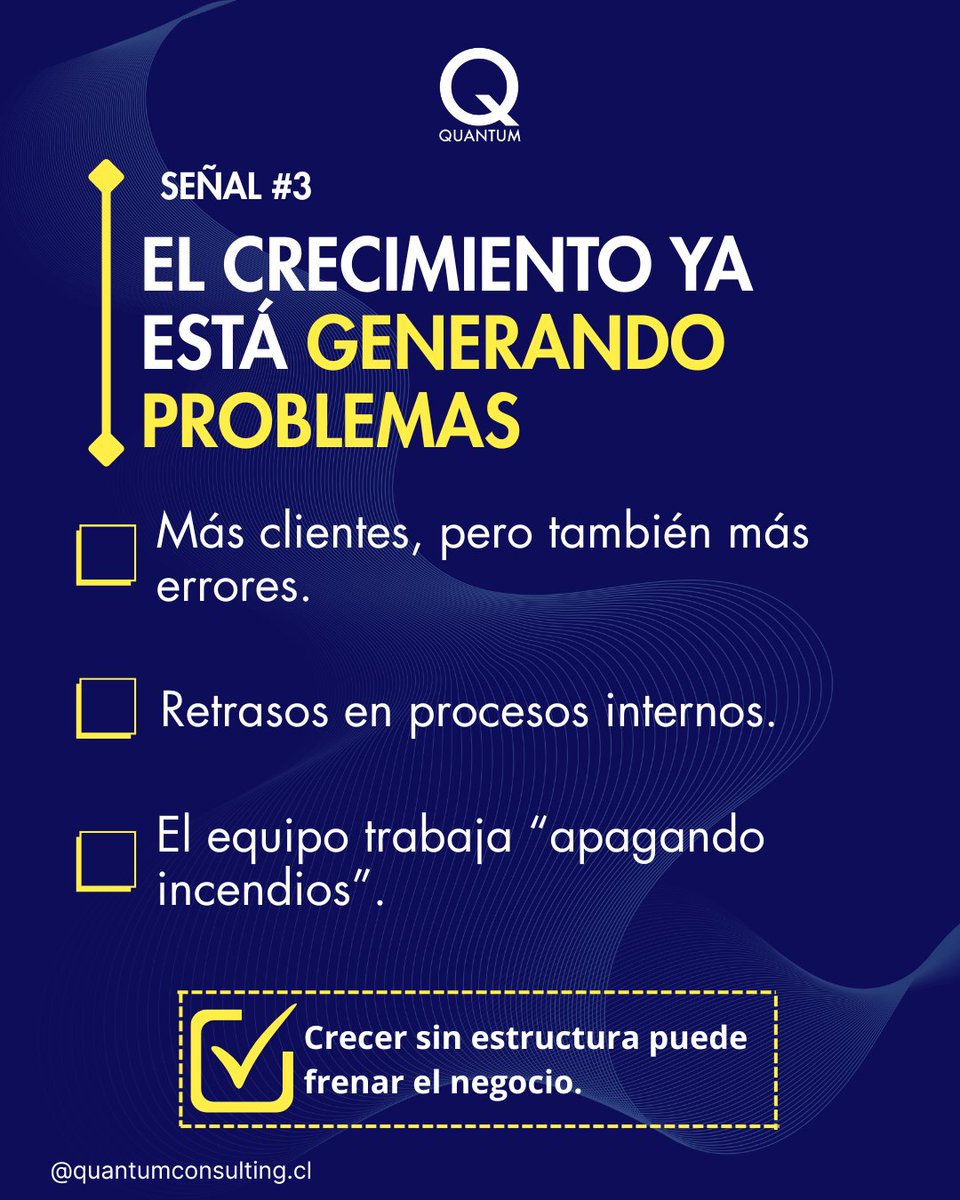 Q
QUANTUM

SEÑAL #3

EL CRECIMIENTO YA ESTÁ GENERANDO PROBLEMAS

Más clientes, pero también más errores.

Retrasos en procesos internos.

El equipo trabaja “apagando incendios”.

Crecer sin estructura puede frenar el negocio.

@quantumconsulting.cl